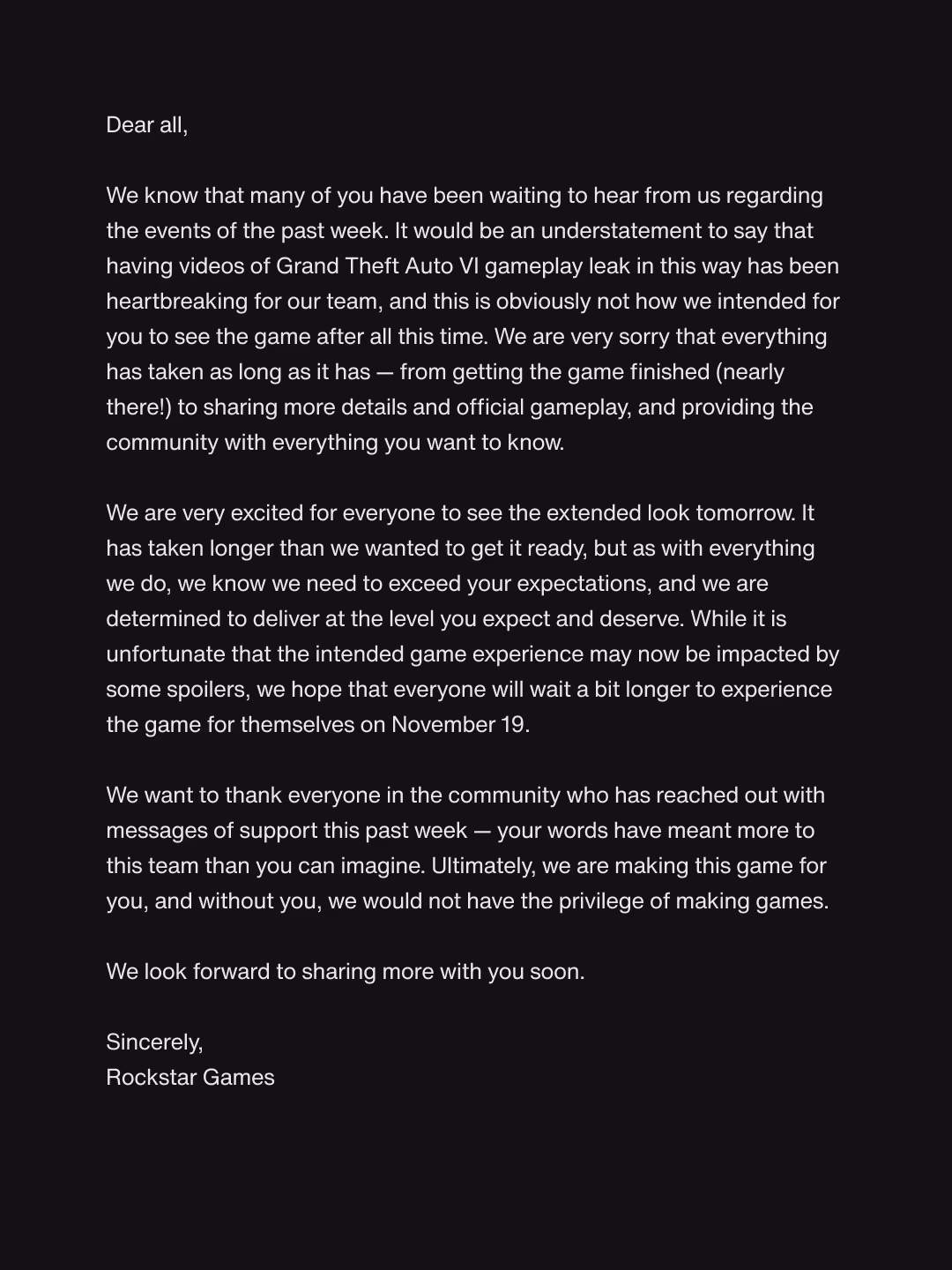 Dear all,

We know that many of you have been waiting to hear from us regarding the events of the past week. It would be an understatement to say that having videos of Grand Theft Auto VI gameplay leak in this way has been heartbreaking for our team, and this is obviously not how we intended for you to see the game after all this time. We are very sorry that everything has taken as long as it has — from getting the game finished (nearly there!) to sharing more details and official gameplay, and providing the community with everything you want to know.

We are very excited for everyone to see the extended look tomorrow. It has taken longer than we wanted to get it ready, but as with everything we do, we know we need to exceed your expectations, and we are determined to deliver at the level you expect and deserve. While it is unfortunate that the intended game experience may now be impacted by some spoilers, we hope that everyone will wait a bit longer to experience the game for themselves on November 19.

We want to thank everyone in the community who has reached out with messages of support this past week — your words have meant more to this team than you can imagine. Ultimately, we are making this game for you, and without you, we would not have the privilege of making games.

We look forward to sharing more with you soon.

Sincerely,
Rockstar Games